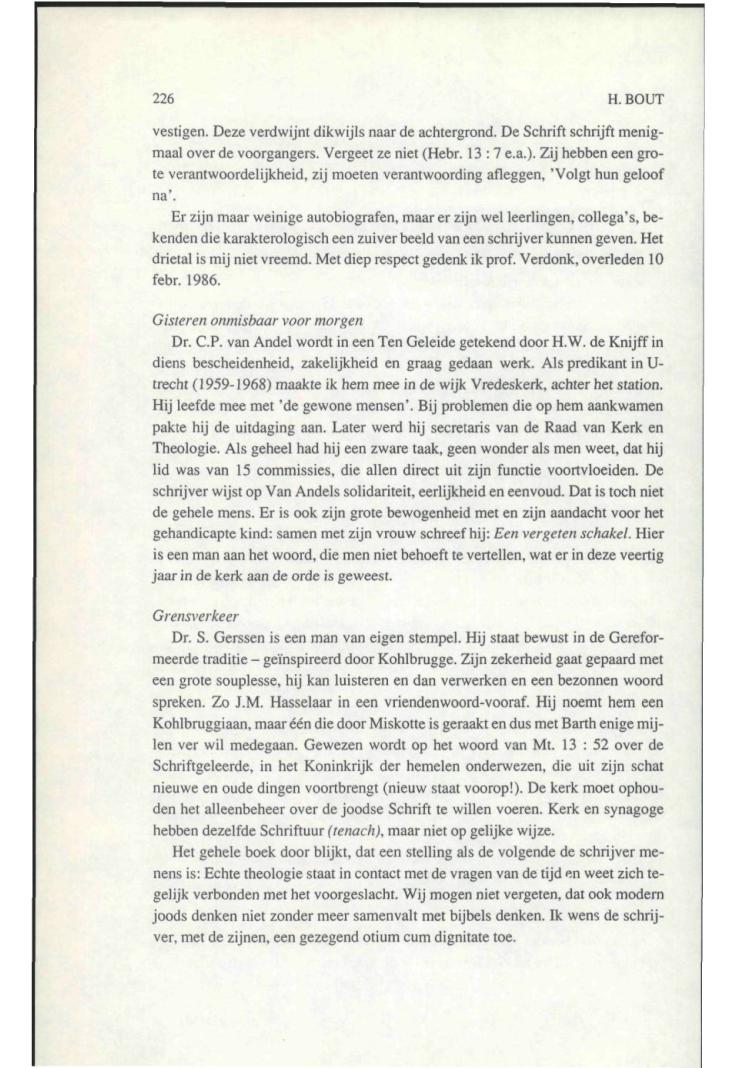 226

H. BOUT

vestigen. Deze verdwijnt dikwijls naar de achtergrond. De Schrift schrijft menigmaal over de voorgangers. Vergeet ze niet (Hebr. 13 : 7 e.a.). Zij hebben een grote verantwoordelijkheid, zij moeten verantwoording afleggen, 'Volgt hun geloof na'.

Er zijn maar weinige autobiografen, maar er zijn wel leerlingen, collega's, bekenden die karakterologisch een zuiver beeld van een schrijver kunnen geven. Het drietal is mij niet vreemd. Met diep respect gedenk ik prof. Verdonk, overleden 10 febr. 1986.

Gisteren onmisbaar voor morgen

Dr. C.P. van Andel wordt in een Ten Geleide getekend door H.W. de Knijff in diens bescheidenheid, zakelijkheid en graag gedaan werk. Als predikant in Utrecht (1959-1968) maakte ik hem mee in de wijk Vredeskerk, achter het station. Hij leefde mee met 'de gewone mensen'. Bij problemen die op hem aankwamen pakte hij de uitdaging aan. Later werd hij secretaris van de Raad van Kerk en Theologie. Als geheel had hij een zware taak, geen wonder als men weet, dat hij lid was van 15 commissies, die allen direct uit zijn functie voortvloeiden. De schrijver wijst op Van Andels solidariteit, eerlijkheid en eenvoud. Dat is toch niet de gehele mens. Er is ook zijn grote bewogenheid met en zijn aandacht voor het gehandicapte kind: samen met zijn vrouw schreef hij: Een vergeten schakel. Hier is een man aan het woord, die men niet behoeft te vertellen, wat er in deze veertig jaar in de kerk aan de orde is geweest.

Grensverkeer

Dr. S. Gerssen is een man van eigen stempel. Hij staat bewust in de Gereformeerde traditie – geïnspireerd door Kohlbrugge. Zijn zekerheid gaat gepaard met een grote souplesse, hij kan luisteren en dan verwerken en een bezonnen woord spreken. Zo J.M. Hasselaar in een vriendenwoord-vooraf. Hij noemt hem een Kohlbruggiaan, maar één die door Miskotte is geraakt en dus met Barth enige mijlen ver wil medegaan. Gewezen wordt op het woord van Mt. 13 : 52 over de Schriftgeleerde, in het Koninkrijk der hemelen onderwezen, die uit zijn schat nieuwe en oude dingen voortbrengt (nieuw staat voorop!). De kerk moet ophouden het alleenbeheer over de joodse Schrift te willen voeren. Kerk en synagoge hebben dezelfde Schriftuur (tenach), maar niet op gelijke wijze.

Het gehele boek door blijkt, dat een stelling als de volgende de schrijver menens is: Echte theologie staat in contact met de vragen van de tijd en weet zich tegelijk verbonden met het voorgeslacht. Wij mogen niet vergeten, dat ook modern joods denken niet zonder meer samenvalt met bijbels denken. Ik wens de schrijver, met de zijnen, een gezegend otium cum dignitate toe.